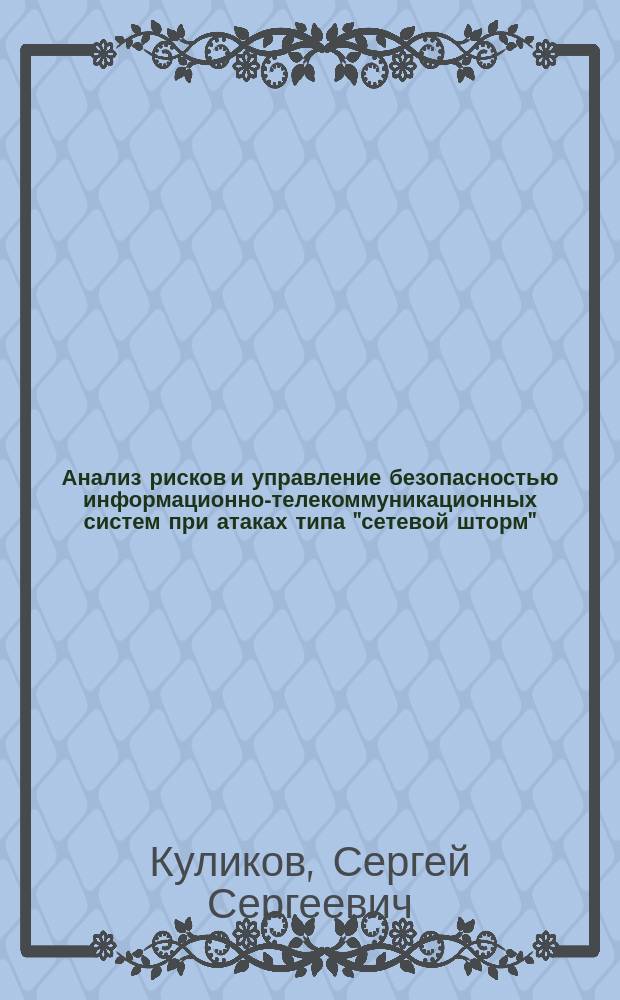 Анализ рисков и управление безопасностью информационно-телекоммуникационных систем при атаках типа "сетевой шторм"

Куликов, Сергей Сергеевич